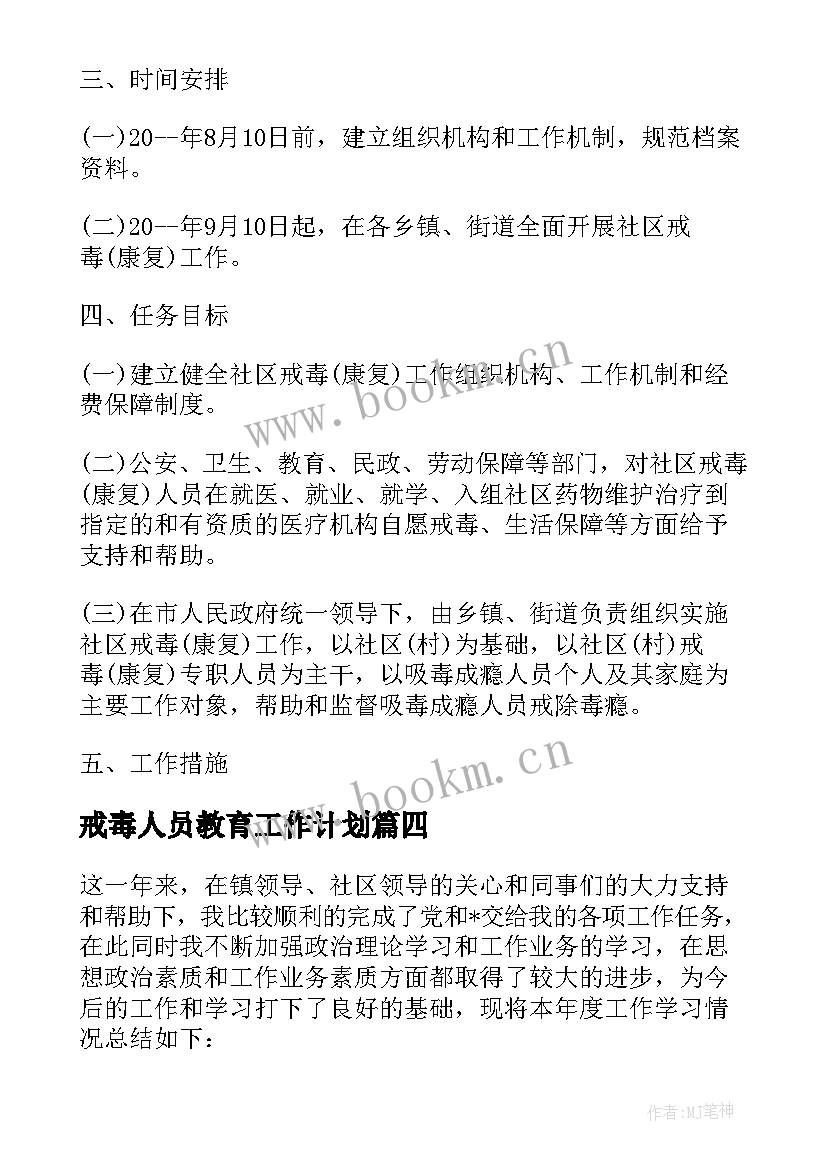 三、时间安排

(一)20--年8月10日前，建立组织机构和工作机制，规范档案资料。

(二)20--年9月10日起，在各乡镇、街道全面开展社区戒毒(康复)工作。

四、任务目标

(一)建立健全社区戒毒(康复)工作组织机构、工作机制和经费保障制度。

www.bookm.cn

(二)公安、卫生、教育、民政、劳动保障等部门，对社区戒毒(康复)人员在就医、就业、就学、入组社区药物维护治疗到指定的和有资质的医疗机构自愿戒毒、生活保障等方面给予支持和帮助。

(三)在市人民政府统一领导下，由乡镇、街道负责组织实施社区戒毒(康复)工作，以社区(村)为基础，以社区(村)戒毒(康复)专职人员为主干，以吸毒成瘾人员个人及其家庭为主要工作对象，帮助和监督吸毒成瘾人员戒除毒瘾。

五、工作措施

www.bookm.cn

戒毒人员教育工作计划篇四

这一年来，在镇领导、社区领导的关心和同事们的大力支持和帮助下，我比较顺利的完成了党和*交给我的各项工作任务，在此同时我不断加强政治理论学习和工作业务的学习，在思想政治素质和工作业务素质方面都取得了较大的进步，为今后的工作和学习打下了良好的基础，现将本年度工作学习情况总结如下：

作者:MJ笔神